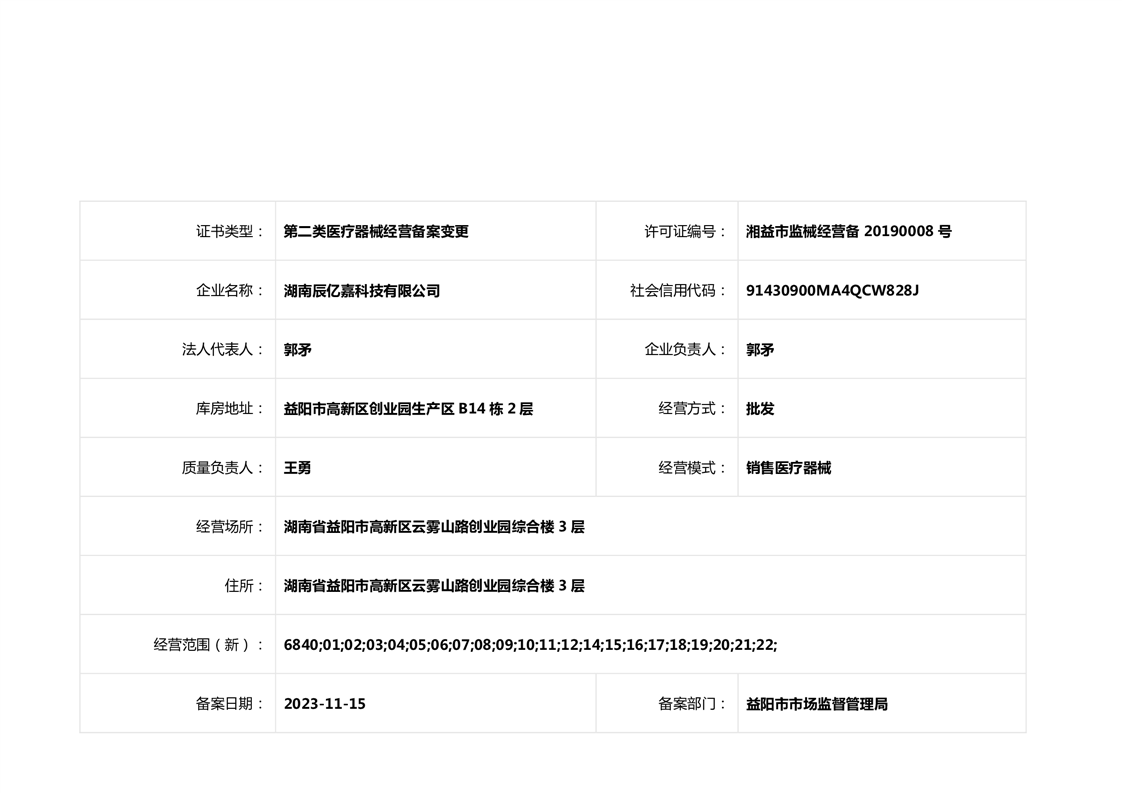 证书类型： 第二类医疗器械经营备案变更 许可证编号： 湘益市监械经营备20190008号

企业名称： 湖南辰亿嘉科技有限公司 社会信用代码： 91430900MA4QCW828J

法人代表人： 郭矛 企业负责人： 郭矛

库房地址： 益阳市高新区创业园生产区B14栋2层 经营方式： 批发

质量负责人： 王勇 经营模式： 销售医疗器械

经营场所： 湖南省益阳市高新区云雾山路创业园综合楼3层

住所： 湖南省益阳市高新区云雾山路创业园综合楼3层

经营范围（新）： 6840;01;02;03;04;05;06;07;08;09;10;11;12;14;15;16;17;18;19;20;21;22;

备案日期： 2023-11-15 备案部门： 益阳市市场监督管理局